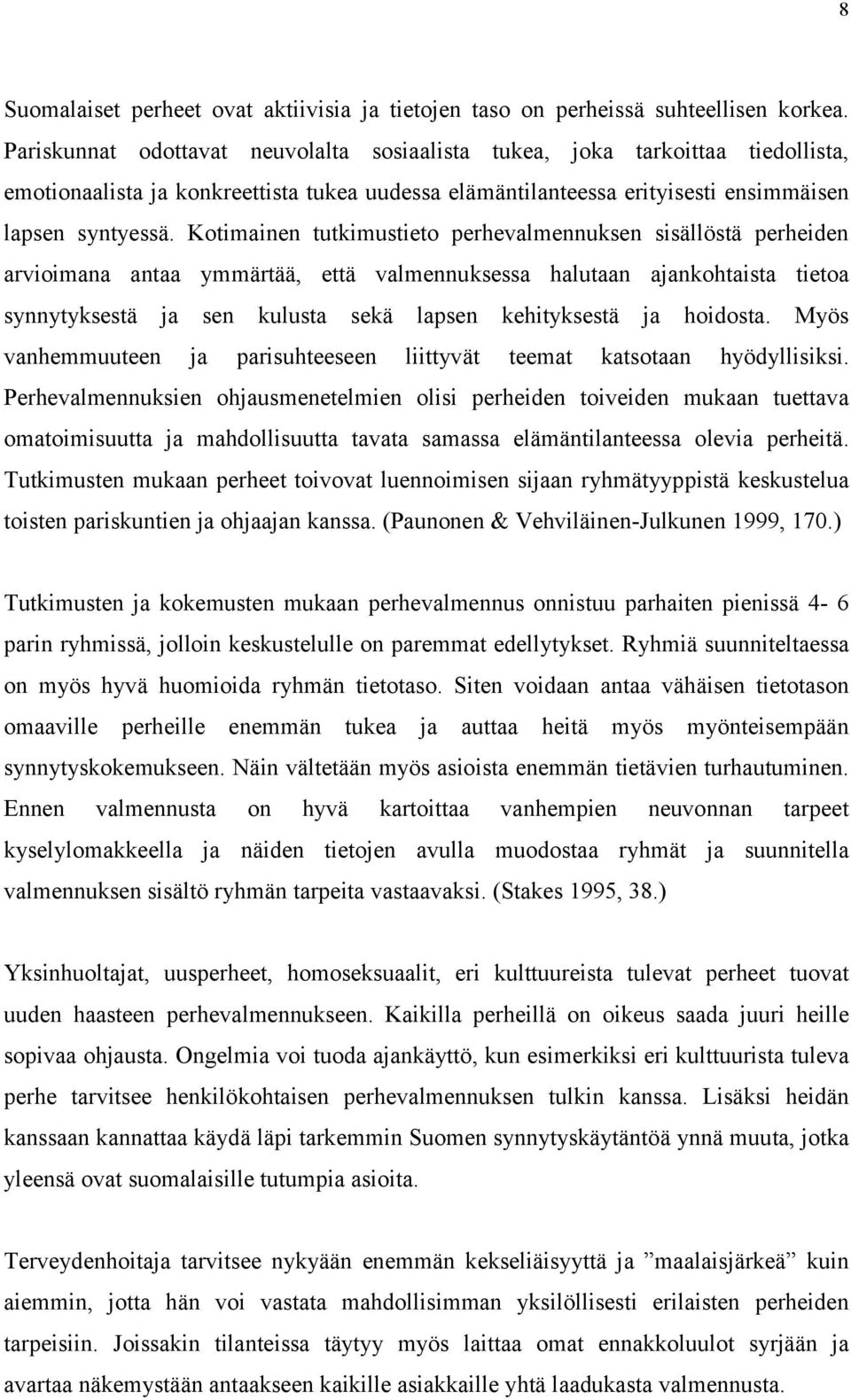 8

Suomalaiset perheet ovat aktiivisia ja tietojen taso on perheissä suhteellisen korkea. Pariskunnat odottavat neuvolalta sosiaalista tukea, joka tarkoittaa tiedollista, emotionaalista ja konkreettista tukea uudessa elämäntilanteessa erityisesti ensimmäisen lapsen syntyessä. Kotimainen tutkimustieto perhevalmennuksen sisällöstä perheiden arvioimana antaa ymmärtää, että valmennuksessa halutaan ajankohtaista tietoa synnytyksestä ja sen kulusta sekä lapsen kehityksestä ja hoidosta. Myös vanhemmuuteen ja parisuhteeseen liittyvät teemat katsotaan hyödyllisiksi. Perhevalmennuksien ohjausmenetelmien olisi perheiden toiveiden mukaan tuettava omatoimisuutta ja mahdollisuutta tavata samassa elämäntilanteessa olevia perheitä. Tutkimusten mukaan perheet toivovat luennoimisen sijaan ryhmätyyppistä keskustelua toisten pariskuntien ja ohjaajan kanssa. (Paunonen & Vehviläinen-Julkunen 1999, 170.)

Tutkimusten ja kokemusten mukaan perhevalmennus onnistuu parhaiten pienissä 4- 6 parin ryhmissä, jolloin keskustelulle on paremmat edellytykset. Ryhmiä suunniteltaessa on myös hyvä huomioida ryhmän tietotaso. Siten voidaan antaa vähäisen tietotason omaaville perheille enemmän tukea ja auttaa heitä myös myönteisempään synnytyskokemukseen. Näin vältetään myös asioista enemmän tietävien turhautuminen. Ennen valmennusta on hyvä kartoittaa vanhempien neuvonnan tarpeet kyselylomakkeella ja näiden tietojen avulla muodostaa ryhmät ja suunnitella valmennuksen sisältö ryhmän tarpeita vastaavaksi. (Stakes 1995, 38.)

Yksinhuoltajat, uusperheet, homoseksuaalit, eri kulttuureista tulevat perheet tuovat uuden haasteen perhevalmennukseen. Kaikilla perheillä on oikeus saada juuri heille sopivaa ohjausta. Ongelmia voi tuoda ajankäyttö, kun esimerkiksi eri kulttuurista tuleva perhe tarvitsee henkilökohtaisen perhevalmennuksen tulkin kanssa. Lisäksi heidän kanssaan kannattaa käydä läpi tarkemmin Suomen synnytyskäytäntöä ynnä muuta, jotka yleensä ovat suomalaisille tutumpia asioita.

Terveydenhoitaja tarvitsee nykyään enemmän kekseliäisyyttä ja ”maalaisjärkeä” kuin aiemmin, jotta hän voi vastata mahdollisimman yksilöllisesti erilaisten perheiden tarpeisiin. Joissakin tilanteissa täytyy myös laittaa omat ennakkoluulot syrjään ja avartaa näkemystään antaakseen kaikille asiakkaille yhtä laadukasta valmennusta.